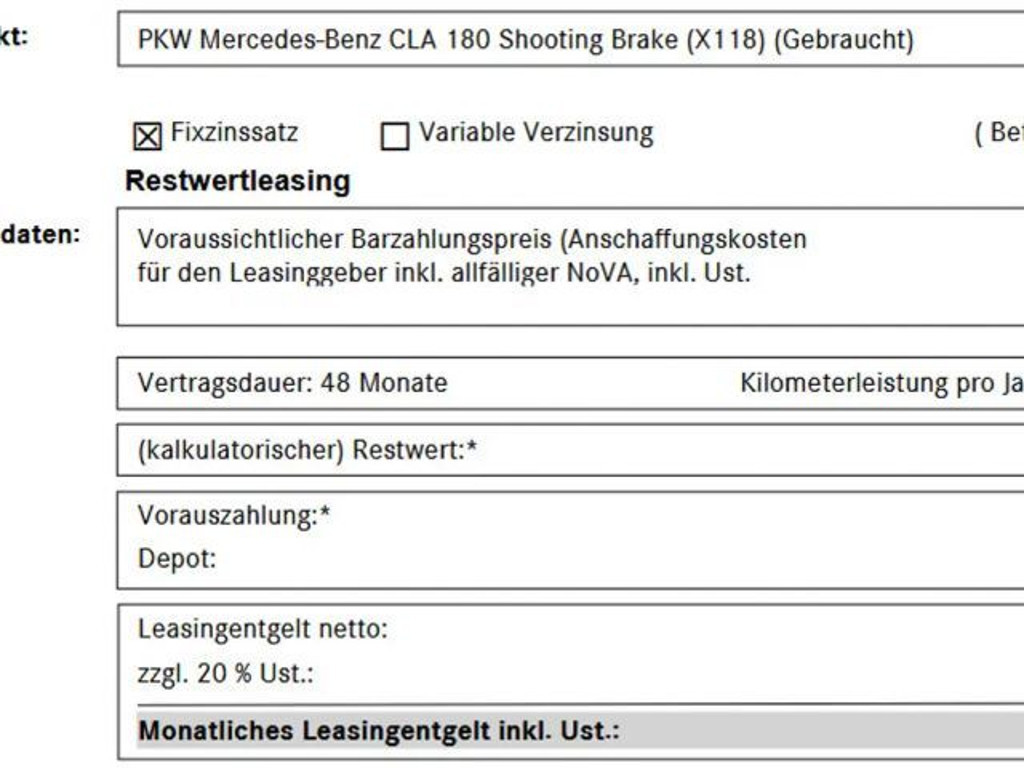 kt:

PKW Mercedes-Benz CLA 180 Shooting Brake (X118) (Gebraucht)

☒ Fixzinssatz ☐ Variable Verzinsung ( Bef

Restwertleasing

daten:

Voraussichtlicher Barzahlungspreis (Anschaffungskosten für den Leasinggeber inkl. allfälliger NoVA, inkl. Ust.

Vertragsdauer: 48 Monate Kilometerleistung pro Ja

(kalkulatorischer) Restwert:*

Vorauszahlung:*

Depot:

Leasingentgelt netto:

zzgl. 20 % Ust.:

Monatliches Leasingentgelt inkl. Ust.: